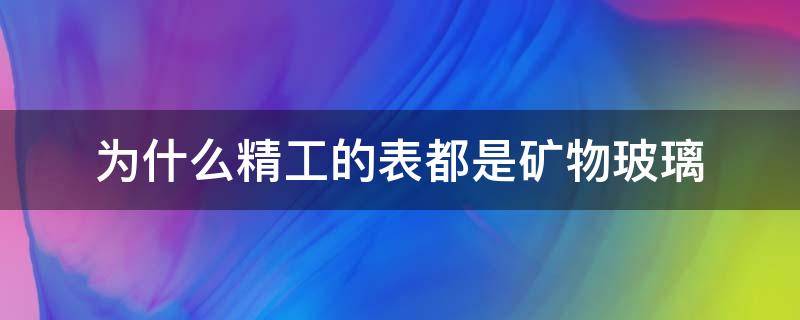 为什么精工的表都是矿物玻璃